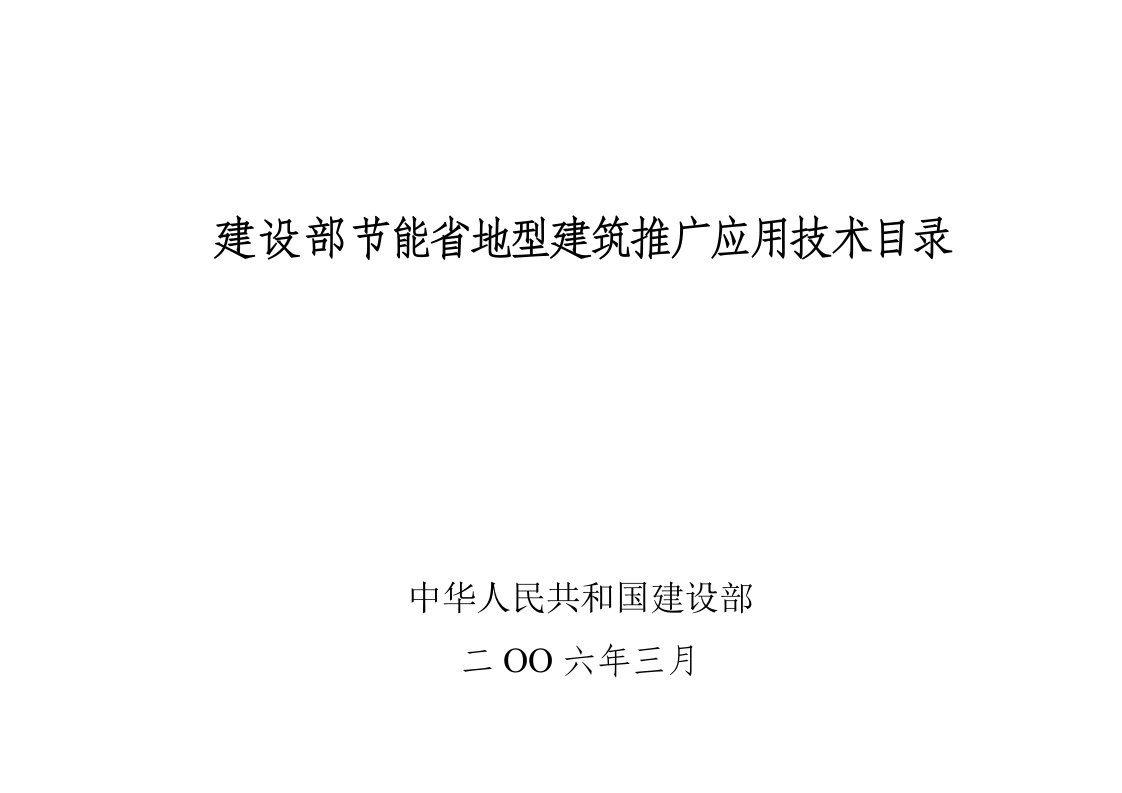 建设部节能省地型建筑推广应用技术目录

中华人民共和国建设部

二 OO 六年三月